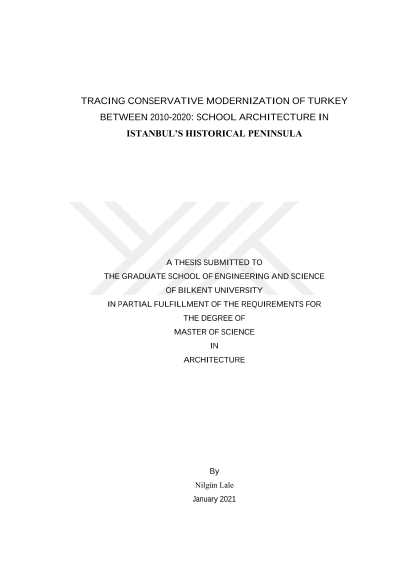 TRACING CONSERVATIVE MODERNIZATION OF TURKEY BETWEEN 2010-2020: SCHOOL ARCHITECTURE IN ISTANBUL'S HISTORICAL PENINSULA

A THESIS SUBMITTED TO
THE GRADUATE SCHOOL OF ENGINEERING AND SCIENCE
OF BILKENT UNIVERSITY
IN PARTIAL FULFILLMENT OF THE REQUIREMENTS FOR
THE DEGREE OF
MASTER OF SCIENCE
IN
ARCHITECTURE

By
Nilgün Lale
January 2021